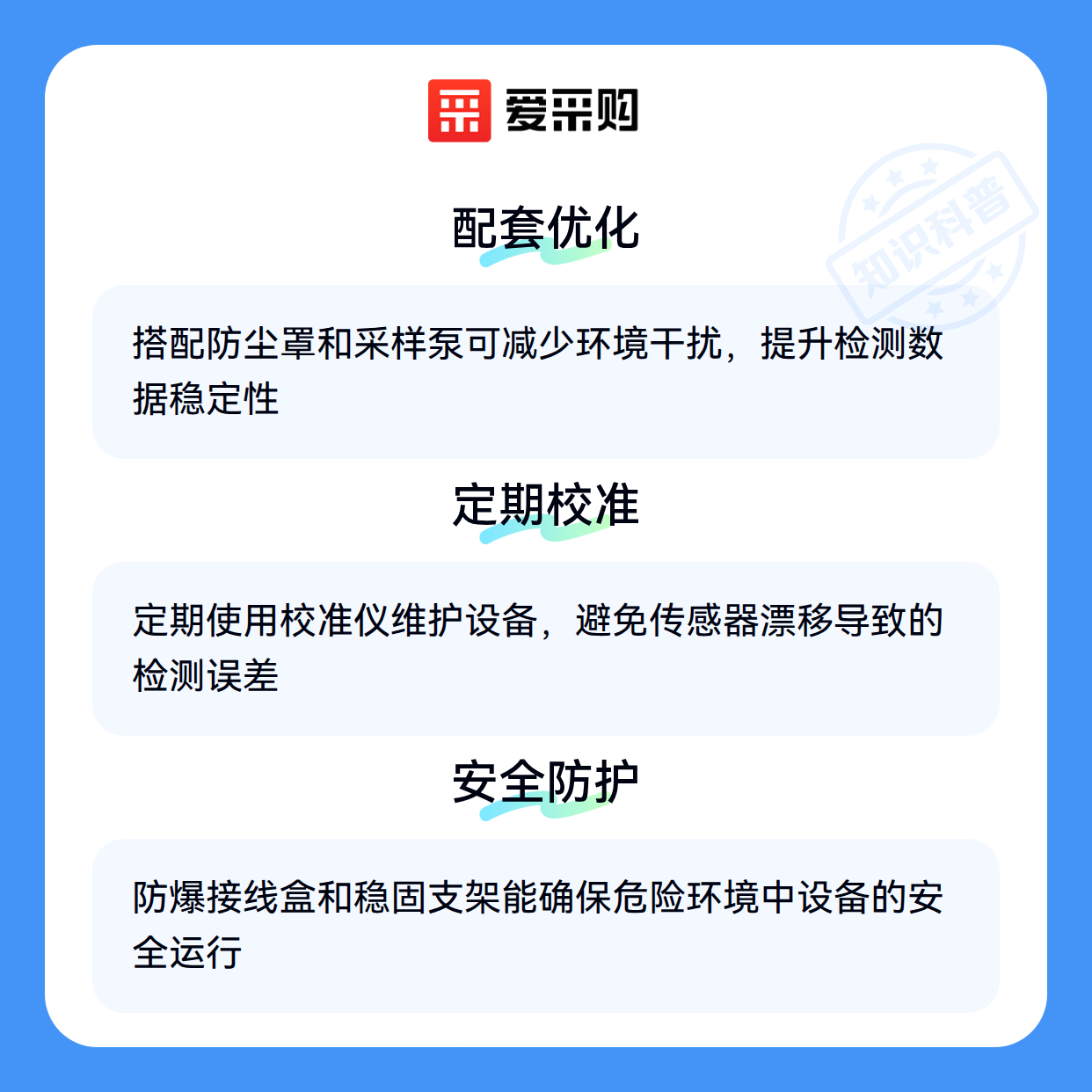 爱采购

配套优化

搭配防尘罩和采样泵可减少环境干扰，提升检测数据稳定性

定期校准

定期使用校准仪维护设备，避免传感器漂移导致的检测误差

安全防护

防爆接线盒和稳固支架能确保危险环境中设备的安全运行

知识科普